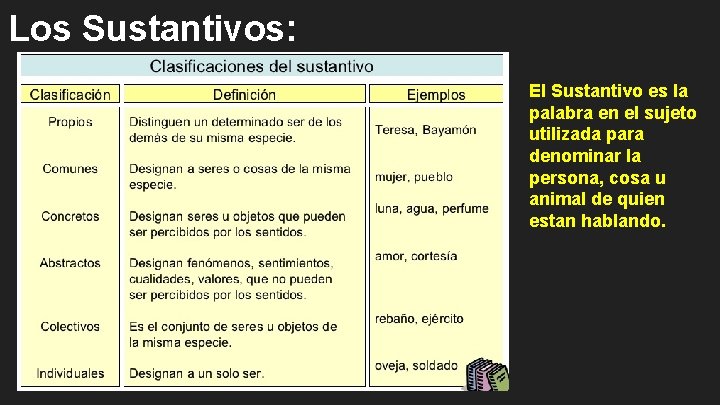 Los Sustantivos:

Clasificaciones del sustantivo

| Clasificación | Definición | Ejemplos |
|---|---|---|
| Propios | Distinguen un determinado ser de los demás de su misma especie. | Teresa, Bayamón |
| Comunes | Designan a seres o cosas de la misma especie. | mujer, pueblo |
| Concretos | Designan seres u objetos que pueden ser percibidos por los sentidos. | luna, agua, perfume |
| Abstractos | Designan fenómenos, sentimientos, cualidades, valores, que no pueden ser percibidos por los sentidos. | amor, cortesía |
| Colectivos | Es el conjunto de seres u objetos de la misma especie. | rebaño, ejército |
| Individuales | Designan a un solo ser. | oveja, soldado |

El Sustantivo es la palabra en el sujeto utilizada para denominar la persona, cosa u animal de quien estan hablando.